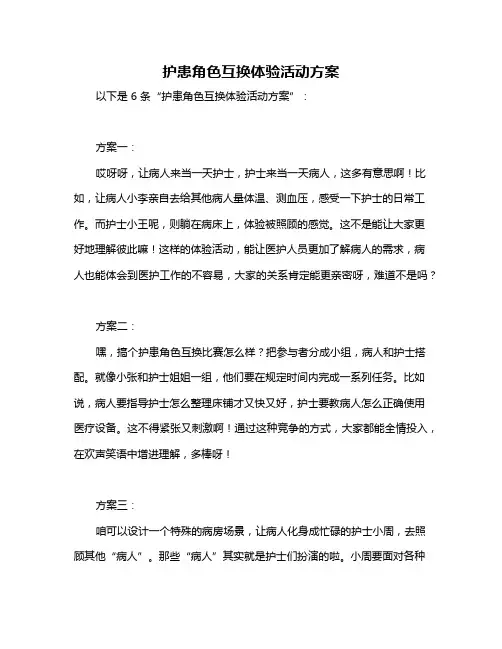 护患角色互换体验活动方案

以下是 6 条“护患角色互换体验活动方案”：

方案一：

哎呀呀，让病人来当一天护士，护士来当一天病人，这多有意思啊！比如，让病人小李亲自去给其他病人量体温、测血压，感受一下护士的日常工作。而护士小王呢，则躺在病床上，体验被照顾的感觉。这不是能让大家更好地理解彼此嘛！这样的体验活动，能让医护人员更加了解病人的需求，病人也能体会到医护工作的不容易，大家的关系肯定能更亲密呀，难道不是吗？

方案二：

嘿，搞个护患角色互换比赛怎么样？把参与者分成小组，病人和护士搭配。就像小张和护士姐姐一组，他们要在规定时间内完成一系列任务。比如说，病人要指导护士怎么整理床铺才又快又好，护士要教病人怎么正确使用医疗设备。这不得紧张又刺激啊！通过这种竞争的方式，大家都能全情投入，在欢声笑语中增进理解，多棒呀！

方案三：

咱可以设计一个特殊的病房场景，让病人化身成忙碌的护士小周，去照顾其他“病人”。那些“病人”其实就是护士们扮演的啦。小周要面对各种